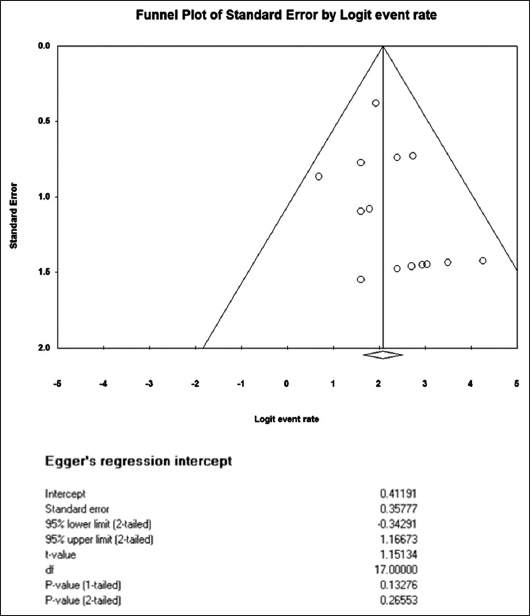 Funnel Plot of Standard Error by Logit event rate

0.0
0.5
1.0
1.5
2.0

Standard Error

-5 -4 -3 -2 -1 0 1 2 3 4 5

Logit event rate

Egger's regression intercept

| | |
|---|---|
| Intercept | 0.41191 |
| Standard error | 0.35777 |
| 95% lower limit (2-tailed) | -0.34291 |
| 95% upper limit (2-tailed) | 1.16673 |
| t-value | 1.15134 |
| df | 17.00000 |
| P-value (1-tailed) | 0.13276 |
| P-value (2-tailed) | 0.26553 |